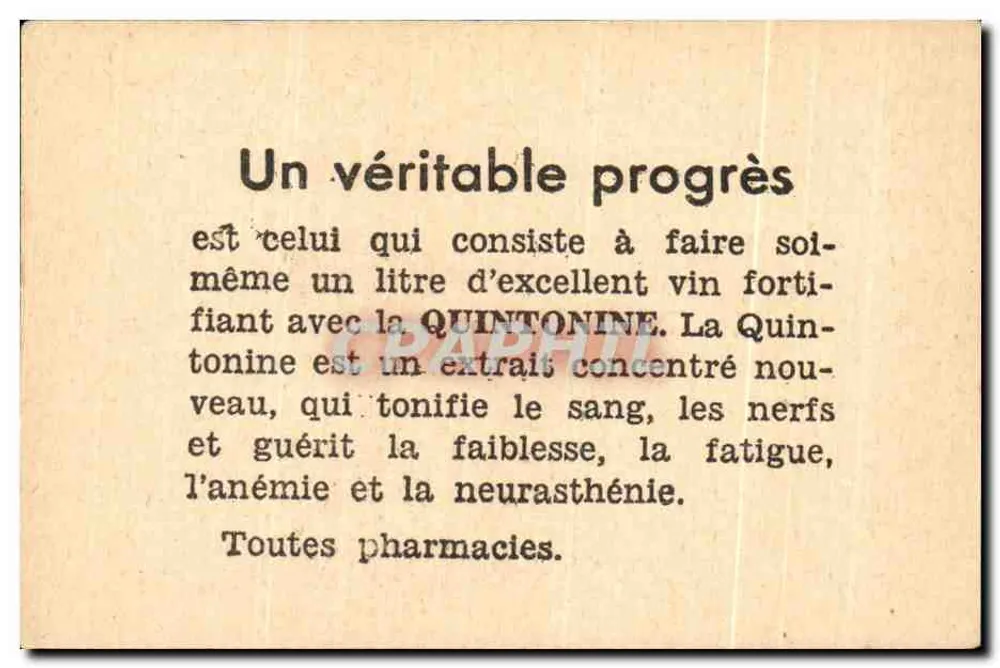 Un véritable progrès

est celui qui consiste à faire soi-même un litre d'excellent vin fortifiant avec la QUINTONINE. La Quintonine est un extrait concentré nouveau, qui tonifie le sang, les nerfs et guérit la faiblesse, la fatigue, l'anémie et la neurasthénie.

Toutes pharmacies.

CPAPHIL